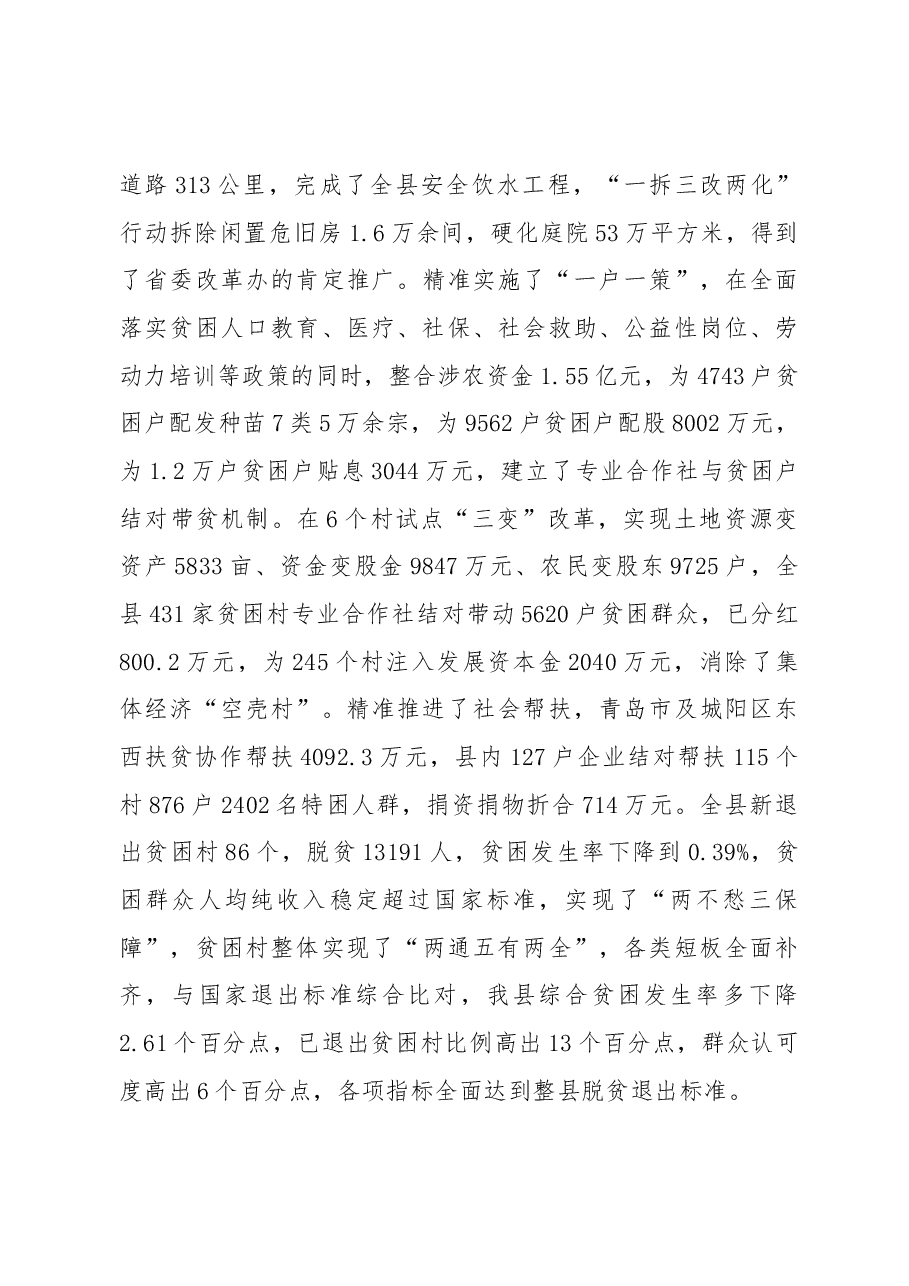 道路313公里，完成了全县安全饮水工程，“一拆三改两化”行动拆除闲置危旧房1.6万余间，硬化庭院53万平方米，得到了省委改革办的肯定推广。精准实施了“一户一策”，在全面落实贫困人口教育、医疗、社保、社会救助、公益性岗位、劳动力培训等政策的同时，整合涉农资金1.55亿元，为4743户贫困户配发种苗7类5万余宗，为9562户贫困户配股8002万元，为1.2万户贫困户贴息3044万元，建立了专业合作社与贫困户结对带贫机制。在6个村试点“三变”改革，实现土地资源变资产5833亩、资金变股金9847万元、农民变股东9725户，全县431家贫困村专业合作社结对带动5620户贫困群众，已分红800.2万元，为245个村注入发展资本金2040万元，消除了集体经济“空壳村”。精准推进了社会帮扶，青岛市及城阳区东西扶贫协作帮扶4092.3万元，县内127户企业结对帮扶115个村876户2402名特困人群，捐资捐物折合714万元。全县新退出贫困村86个，脱贫13191人，贫困发生率下降到0.39%，贫困群众人均纯收入稳定超过国家标准，实现了“两不愁三保障”，贫困村整体实现了“两通五有两全”，各类短板全面补齐，与国家退出标准综合比对，我县综合贫困发生率多下降2.61个百分点，已退出贫困村比例高出13个百分点，群众认可度高出6个百分点，各项指标全面达到整县脱贫退出标准。